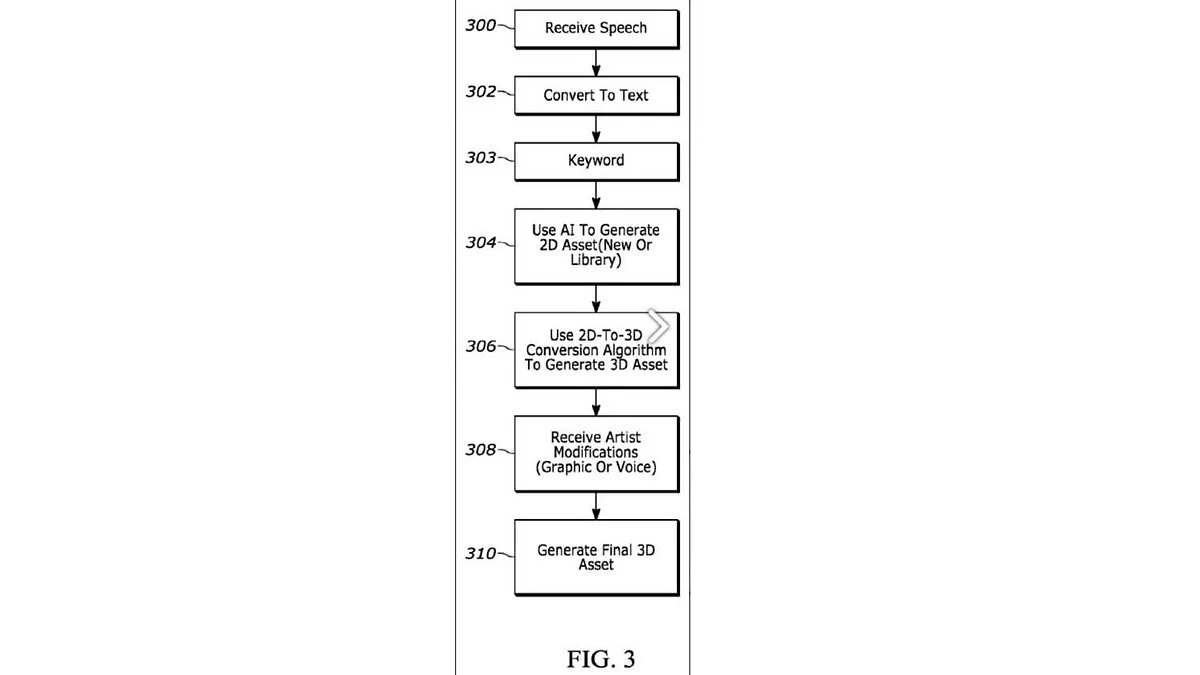 300 Receive Speech

302 Convert To Text

303 Keyword

304 Use AI To Generate 2D Asset(New Or Library)

306 Use 2D-To-3D Conversion Algorithm To Generate 3D Asset

308 Receive Artist Modifications (Graphic Or Voice)

310 Generate Final 3D Asset

FIG. 3